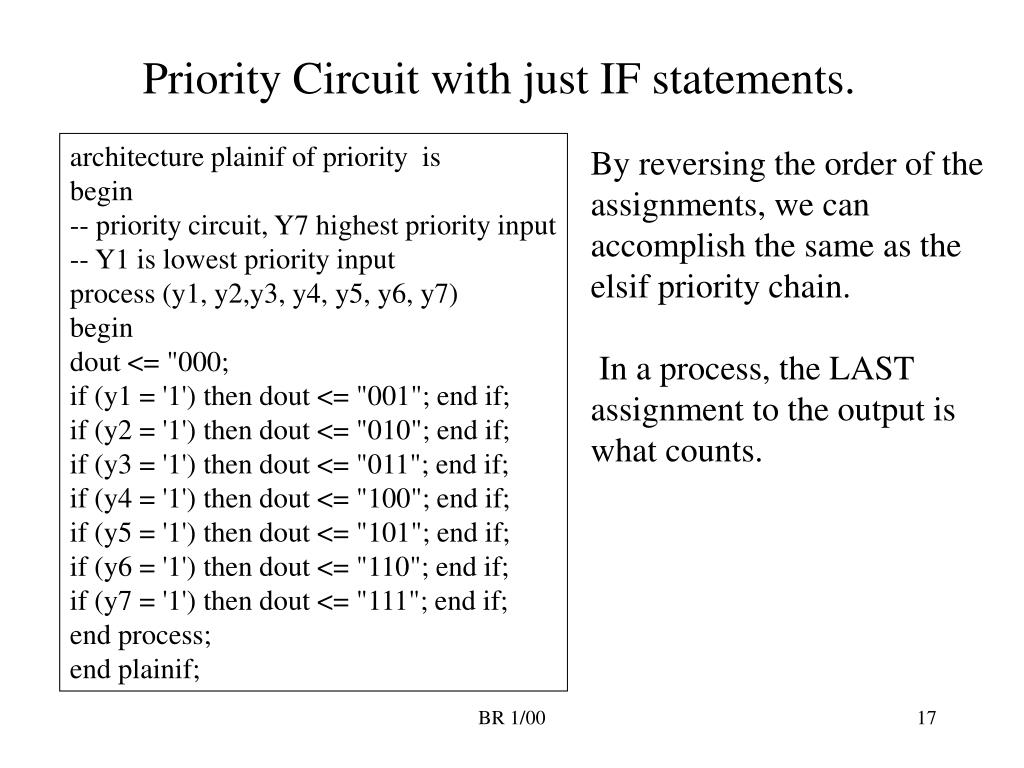 Priority Circuit with just IF statements.

architecture plainif of priority is
begin
-- priority circuit, Y7 highest priority input
-- Y1 is lowest priority input
process (y1, y2,y3, y4, y5, y6, y7)
begin
dout <= "000;
if (y1 = '1') then dout <= "001"; end if;
if (y2 = '1') then dout <= "010"; end if;
if (y3 = '1') then dout <= "011"; end if;
if (y4 = '1') then dout <= "100"; end if;
if (y5 = '1') then dout <= "101"; end if;
if (y6 = '1') then dout <= "110"; end if;
if (y7 = '1') then dout <= "111"; end if;
end process;
end plainif;

By reversing the order of the assignments, we can accomplish the same as the elsif priority chain.

In a process, the LAST assignment to the output is what counts.

BR 1/00

17